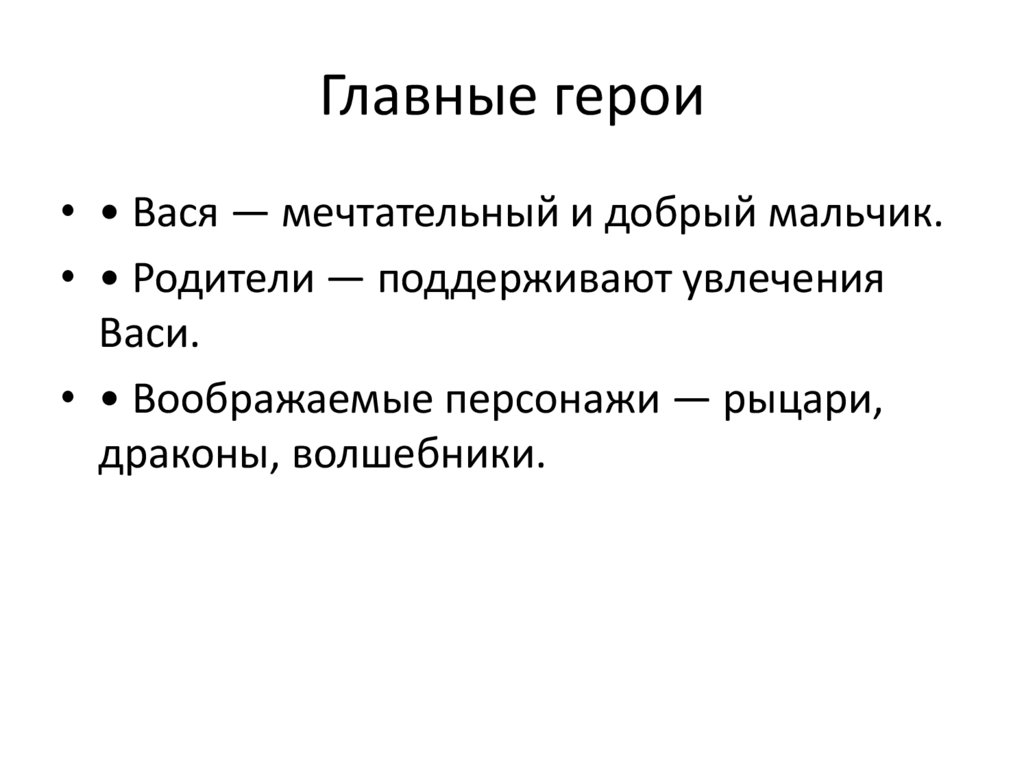 Главные герои

• • Вася — мечтательный и добрый мальчик.
• • Родители — поддерживают увлечения Васи.
• • Воображаемые персонажи — рыцари, драконы, волшебники.